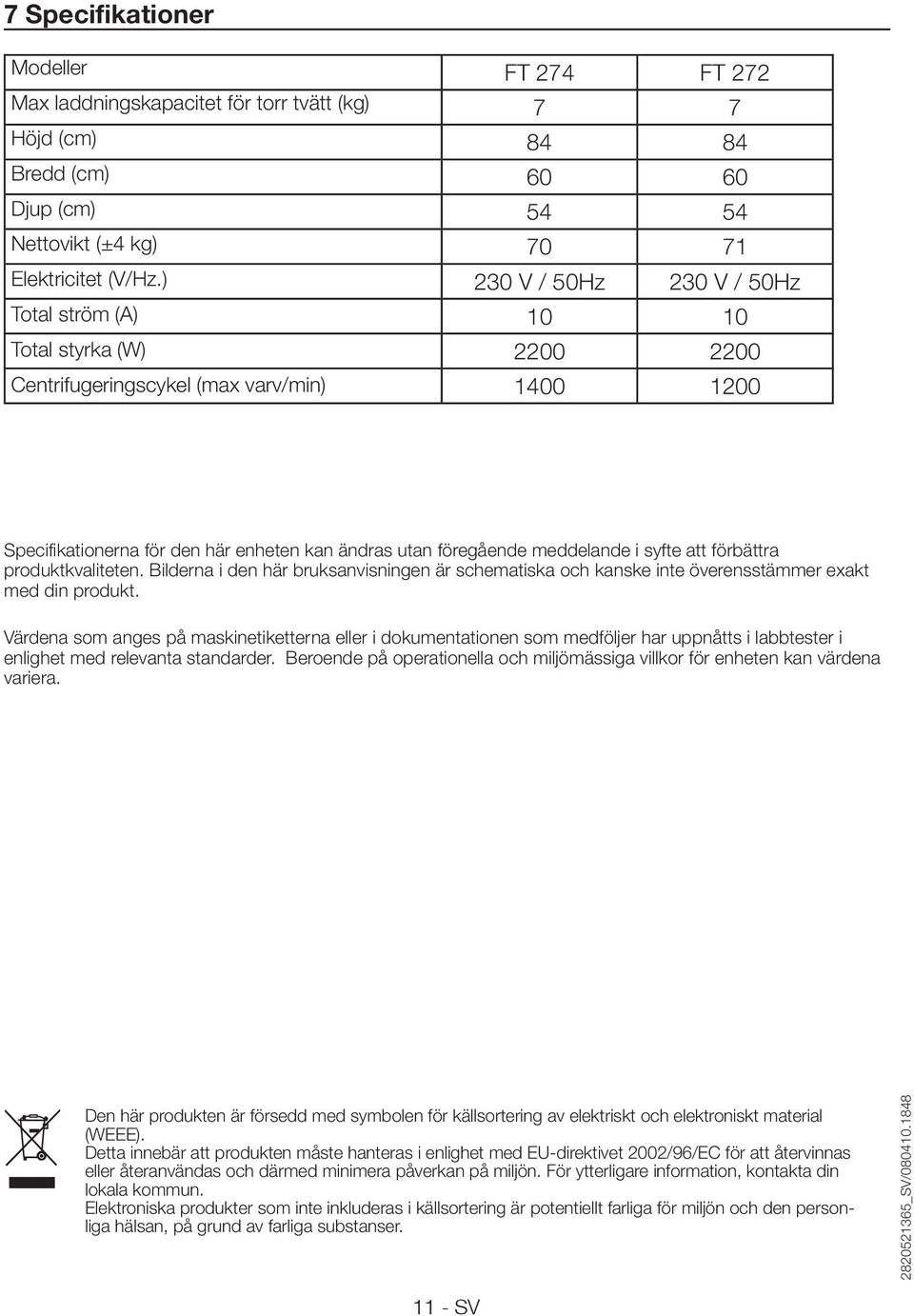 7 Specifikationer

| Modeller | FT 274 | FT 272 |
|---|---|---|
| Max laddningskapacitet för torr tvätt (kg) | 7 | 7 |
| Höjd (cm) | 84 | 84 |
| Bredd (cm) | 60 | 60 |
| Djup (cm) | 54 | 54 |
| Nettovikt (±4 kg) | 70 | 71 |
| Elektricitet (V/Hz.) | 230 V / 50Hz | 230 V / 50Hz |
| Total ström (A) | 10 | 10 |
| Total styrka (W) | 2200 | 2200 |
| Centrifugeringscykel (max varv/min) | 1400 | 1200 |

Specifikationerna för den här enheten kan ändras utan föregående meddelande i syfte att förbättra produktkvaliteten. Bilderna i den här bruksanvisningen är schematiska och kanske inte överensstämmer exakt med din produkt.

Värdena som anges på maskinetiketterna eller i dokumentationen som medföljer har uppnåtts i labbtester i enlighet med relevanta standarder. Beroende på operationella och miljömässiga villkor för enheten kan värdena variera.

Den här produkten är försedd med symbolen för källsortering av elektriskt och elektroniskt material (WEEE).
Detta innebär att produkten måste hanteras i enlighet med EU-direktivet 2002/96/EC för att återvinnas eller återanvändas och därmed minimera påverkan på miljön. För ytterligare information, kontakta din lokala kommun.
Elektroniska produkter som inte inkluderas i källsortering är potentiellt farliga för miljön och den personliga hälsan, på grund av farliga substanser.

11 - SV

2820521365_SV/080410.1848